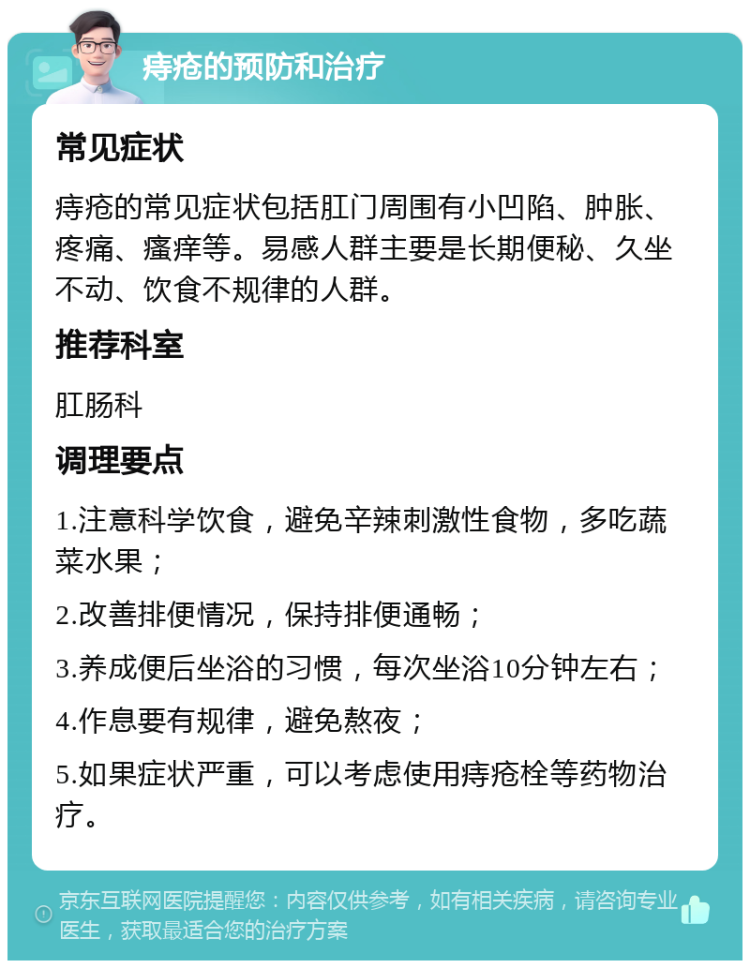 痔疮的预防和治疗

常见症状

痔疮的常见症状包括肛门周围有小凹陷、肿胀、疼痛、瘙痒等。易感人群主要是长期便秘、久坐不动、饮食不规律的人群。

推荐科室

肛肠科

调理要点

1.注意科学饮食，避免辛辣刺激性食物，多吃蔬菜水果；

2.改善排便情况，保持排便通畅；

3.养成便后坐浴的习惯，每次坐浴10分钟左右；

4.作息要有规律，避免熬夜；

5.如果症状严重，可以考虑使用痔疮栓等药物治疗。

京东互联网医院提醒您：内容仅供参考，如有相关疾病，请咨询专业医生，获取最适合您的治疗方案